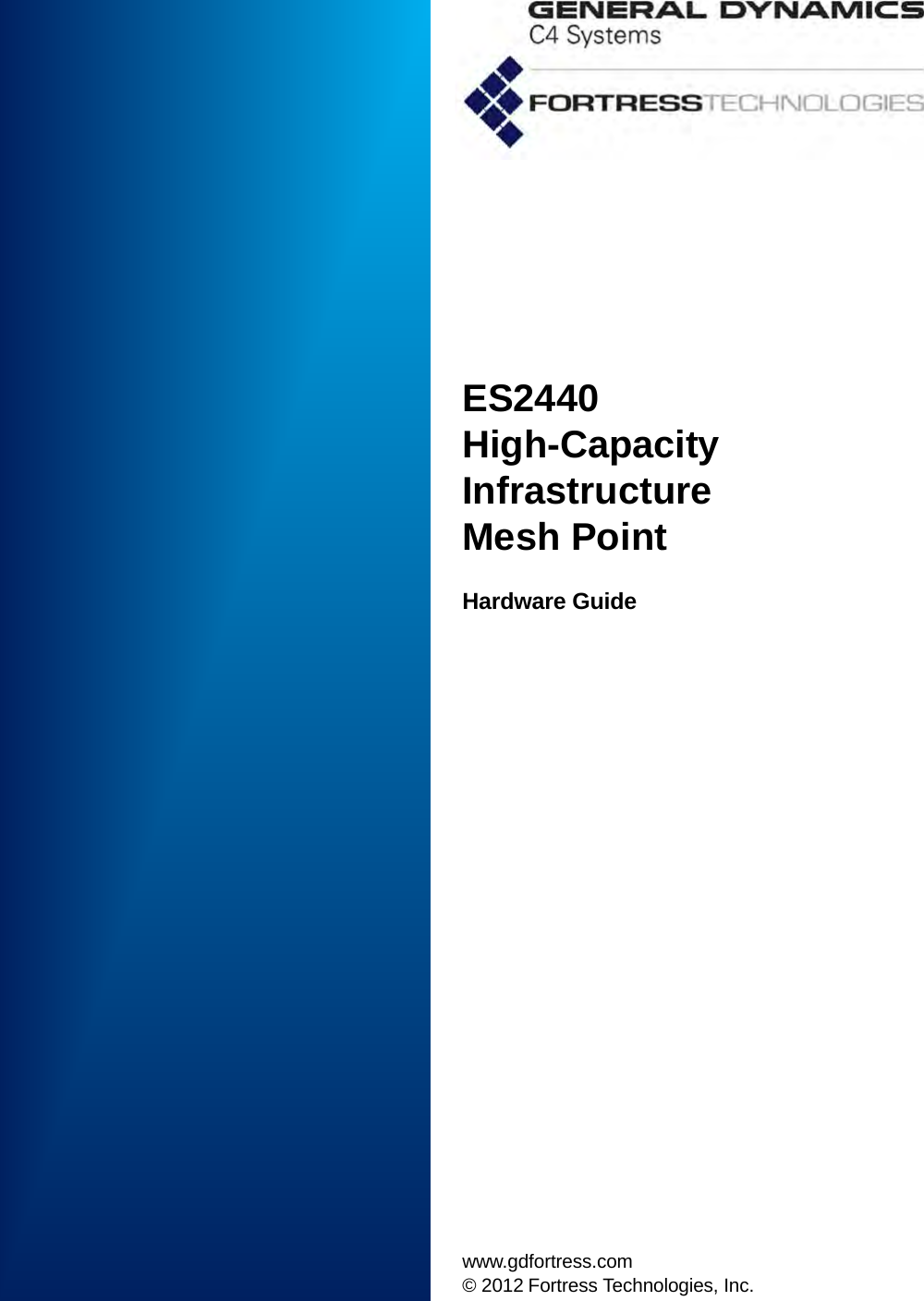 GENERAL DYNAMICS
C4 Systems

FORTRESSTECHNOLOGIES

ES2440
High-Capacity
Infrastructure
Mesh Point

Hardware Guide

www.gdfortress.com
© 2012 Fortress Technologies, Inc.